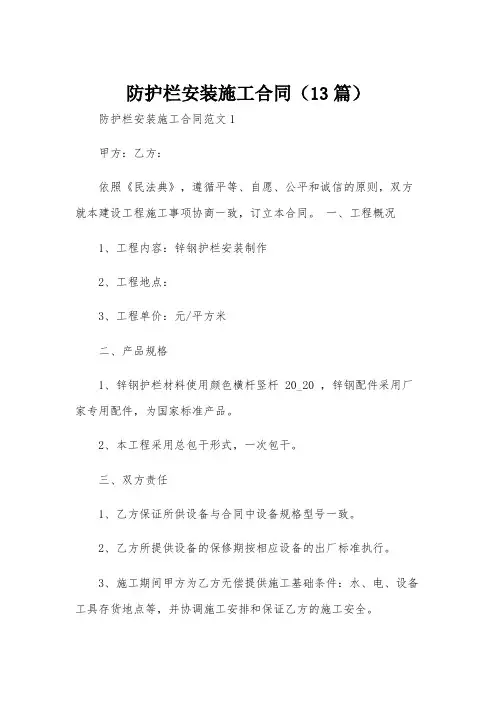 防护栏安装施工合同（13篇）

防护栏安装施工合同范文1

甲方：乙方：

依照《民法典》，遵循平等、自愿、公平和诚信的原则，双方就本建设工程施工事项协商一致，订立本合同。 一、工程概况

1、工程内容：锌钢护栏安装制作

2、工程地点：

3、工程单价：元/平方米

二、产品规格

1、锌钢护栏材料使用颜色横杆竖杆 20_20 ，锌钢配件采用厂家专用配件，为国家标准产品。

2、本工程采用总包干形式，一次包干。

三、双方责任

1、乙方保证所供设备与合同中设备规格型号一致。

2、乙方所提供设备的保修期按相应设备的出厂标准执行。

3、施工期间甲方为乙方无偿提供施工基础条件：水、电、设备工具存货地点等，并协调施工安排和保证乙方的施工安全。